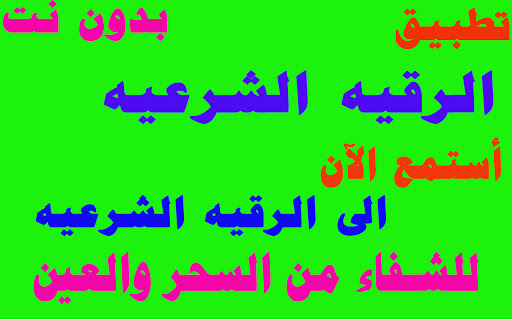 تطبيق بدون نت

الرقيه الشرعيه

أستمع الآن

الى الرقيه الشرعيه

للشفاء من السحر والعين